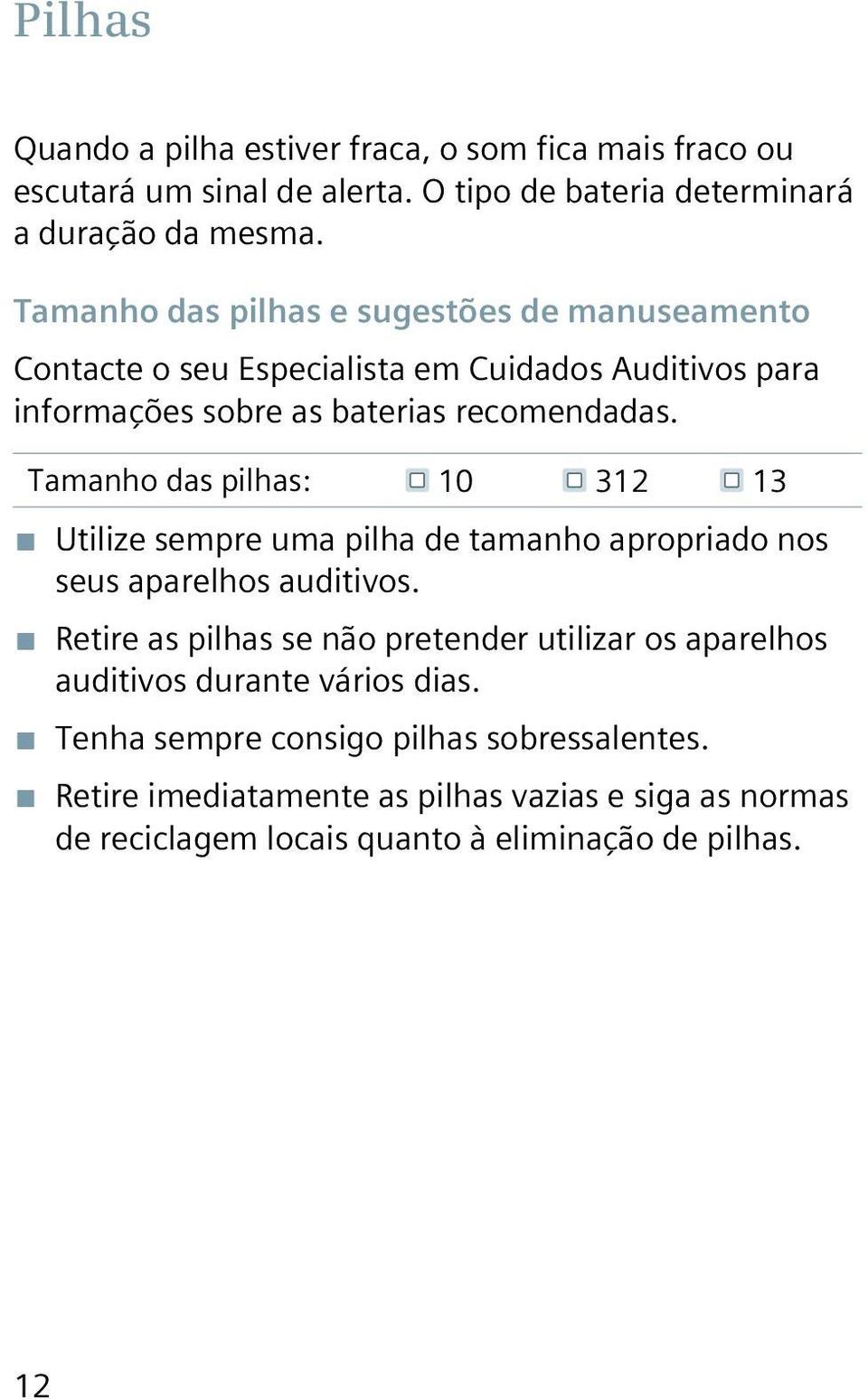 Pilhas

Quando a pilha estiver fraca, o som fica mais fraco ou escutará um sinal de alerta. O tipo de bateria determinará a duração da mesma.

Tamanho das pilhas e sugestões de manuseamento

Contacte o seu Especialista em Cuidados Auditivos para informações sobre as baterias recomendadas.

Tamanho das pilhas: ☐ 10 ☐ 312 ☐ 13

■ Utilize sempre uma pilha de tamanho apropriado nos seus aparelhos auditivos.

■ Retire as pilhas se não pretender utilizar os aparelhos auditivos durante vários dias.

■ Tenha sempre consigo pilhas sobressalentes.

■ Retire imediatamente as pilhas vazias e siga as normas de reciclagem locais quanto à eliminação de pilhas.

12